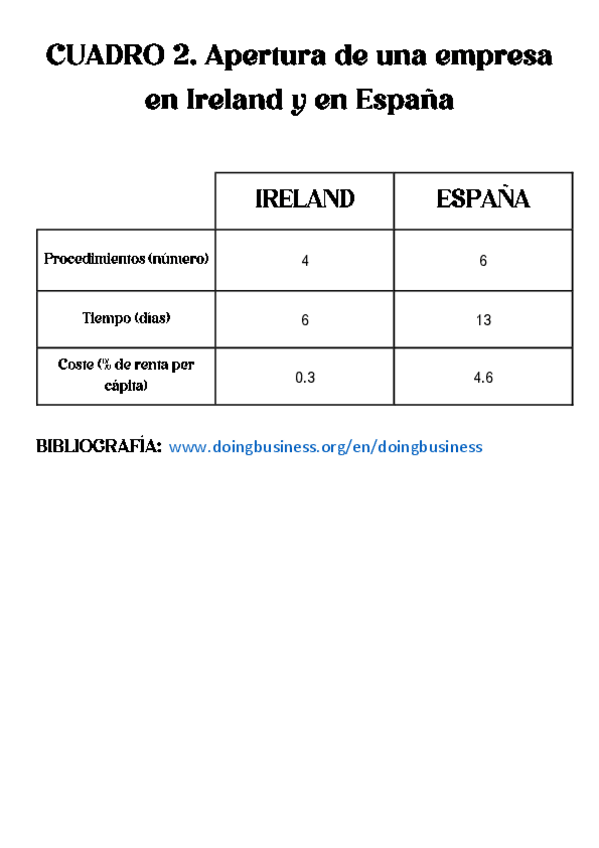 CUADRO 2. Apertura de una empresa en Ireland y en España

| | IRELAND | ESPAÑA |
|---|---|---|
| Procedimientos (número) | 4 | 6 |
| Tiempo (días) | 6 | 13 |
| Coste (% de renta per cápita) | 0.3 | 4.6 |

BIBLIOGRAFÍA: www.doingbusiness.org/en/doingbusiness